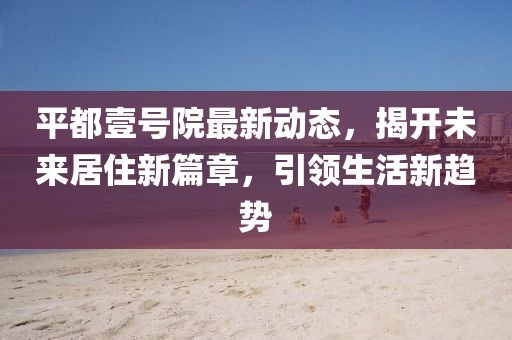 平都壹号院最新动态，揭开未来居住新篇章，引领生活新趋势